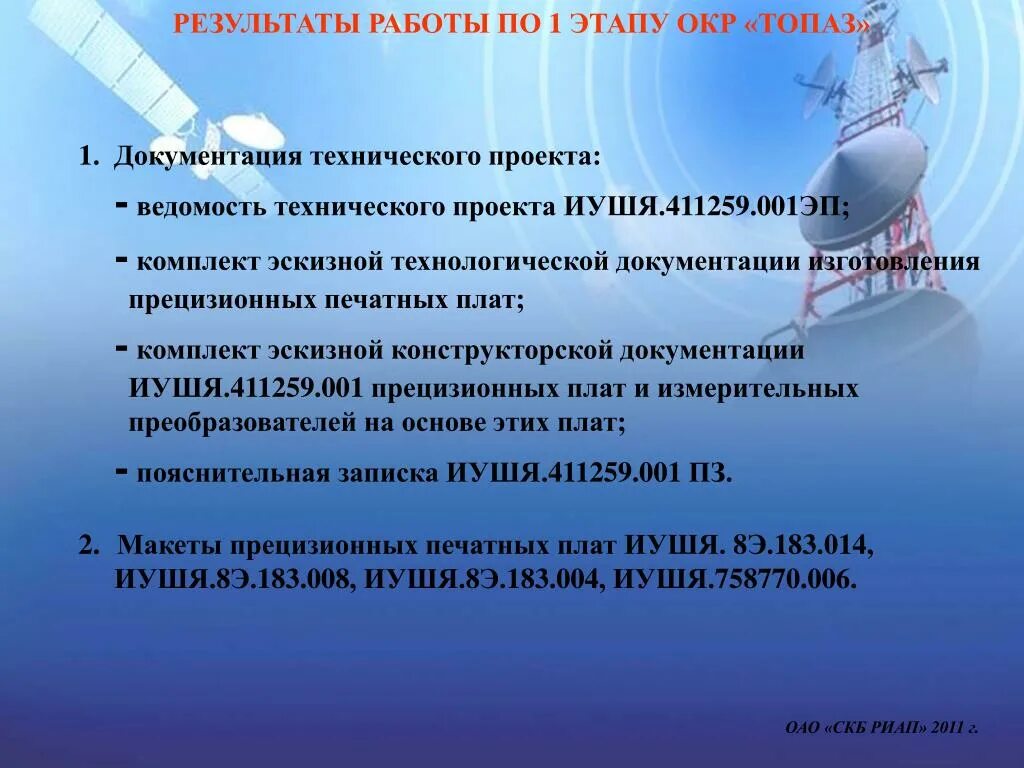 РЕЗУЛЬТАТЫ РАБОТЫ ПО 1 ЭТАПУ ОКР «ТОПАЗ»

1. Документация технического проекта:

- ведомость технического проекта ИУШЯ.411259.001ЭП;

- комплект эскизной технологической документации изготовления прецизионных печатных плат;

- комплект эскизной конструкторской документации ИУШЯ.411259.001 прецизионных плат и измерительных преобразователей на основе этих плат;

- пояснительная записка ИУШЯ.411259.001 ПЗ.

2. Макеты прецизионных печатных плат ИУШЯ. 8Э.183.014, ИУШЯ.8Э.183.008, ИУШЯ.8Э.183.004, ИУШЯ.758770.006.

ОАО «СКБ РИАП» 2011 г.